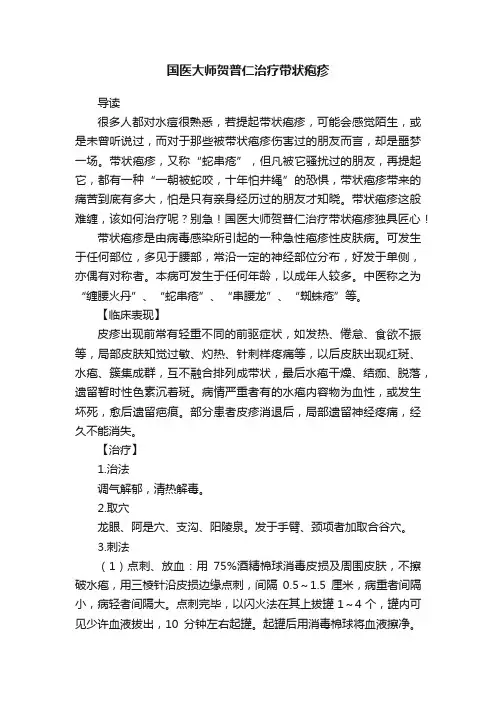 国医大师贺普仁治疗带状疱疹

导读

很多人都对水痘很熟悉，若提起带状疱疹，可能会感觉陌生，或是未曾听说过，而对于那些被带状疱疹伤害过的朋友而言，却是噩梦一场。带状疱疹，又称“蛇串疮”，但凡被它骚扰过的朋友，再提起它，都有一种“一朝被蛇咬，十年怕井绳”的恐惧，带状疱疹带来的痛苦到底有多大，怕是只有亲身经历过的朋友才知晓。带状疱疹这般难缠，该如何治疗呢？别急！国医大师贺普仁治疗带状疱疹独具匠心！

带状疱疹是由病毒感染所引起的一种急性疱疹性皮肤病。可发生于任何部位，多见于腰部，常沿一定的神经部位分布，好发于单侧，亦偶有对称者。本病可发生于任何年龄，以成年人较多。中医称之为“缠腰火丹”、“蛇串疮”、“串腰龙”、“蜘蛛疮”等。

【临床表现】

皮疹出现前常有轻重不同的前驱症状，如发热、倦怠、食欲不振等，局部皮肤知觉过敏、灼热、针刺样疼痛等，以后皮肤出现红斑、水疱、簇集成群，互不融合排列成带状，最后水疱干燥、结痂、脱落，遗留暂时性色素沉着斑。病情严重者有的水疱内容物为血性，或发生坏死，愈后遗留疤痕。部分患者皮疹消退后，局部遗留神经疼痛，经久不能消失。

【治疗】

1.治法

调气解郁，清热解毒。

2.取穴

龙眼、阿是穴、支沟、阳陵泉。发于手臂、颈项者加取合谷穴。

3.刺法

（1）点刺、放血：用 75%酒精棉球消毒皮损及周围皮肤，不擦破水疱，用三棱针沿皮损边缘点刺，间隔 0.5～1.5 厘米，病重者间隔小，病轻者间隔大。点刺完毕，以闪火法在其上拔罐 1～4 个，罐内可见少许血液拔出，10 分钟左右起罐。起罐后用消毒棉球将血液擦净。